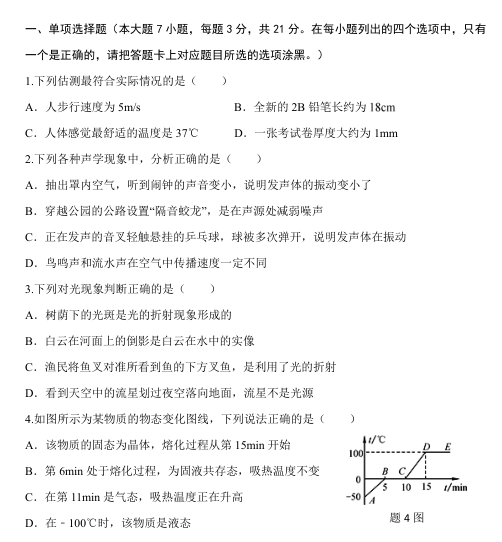 一、单项选择题（本大题 7 小题，每题 3 分，共 21 分。在每小题列出的四个选项中，只有一个是正确的，请把答题卡上对应题目所选的选项涂黑。）

1.下列估测最符合实际情况的是（　　）

A．人步行速度为 5m/s　　B．全新的 2B 铅笔长约为 18cm

C．人体感觉最舒适的温度是 37℃　　D．一张考试卷厚度大约为 1mm

2.下列各种声学现象中，分析正确的是（　　）

A．抽出罩内空气，听到闹钟的声音变小，说明发声体的振动变小了

B．穿越公园的公路设置“隔音蛟龙”，是在声源处减弱噪声

C．正在发声的音叉轻触悬挂的乒乓球，球被多次弹开，说明发声体在振动

D．鸟鸣声和流水声在空气中传播速度一定不同

3.下列对光现象判断正确的是（　　）

A．树荫下的光斑是光的折射现象形成的

B．白云在河面上的倒影是白云在水中的实像

C．渔民将鱼叉对准所看到鱼的下方叉鱼，是利用了光的折射

D．看到天空中的流星划过夜空落向地面，流星不是光源

4.如图所示为某物质的物态变化图线，下列说法正确的是（　　）

A．该物质的固态为晶体，熔化过程从第 15min 开始

B．第 6min 处于熔化过程，为固液共存态，吸热温度不变

C．在第 11min 是气态，吸热温度正在升高

D．在－100℃时，该物质是液态

t/℃
100
0
−50
A
B
C
D
E
5
10
15
t/min
题 4 图